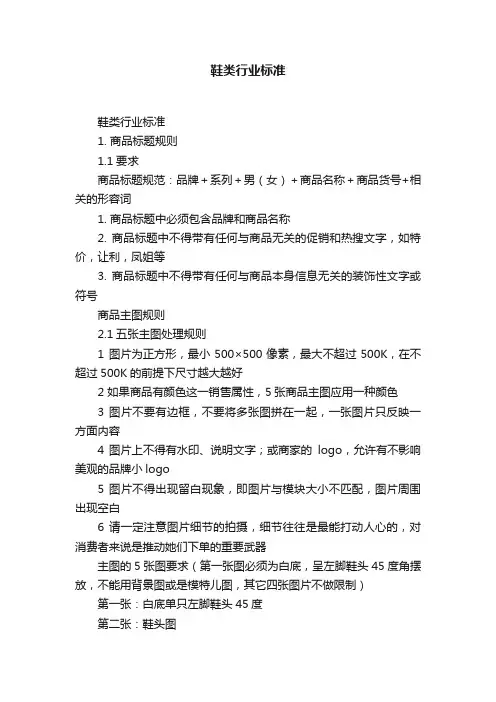 鞋类行业标准

鞋类行业标准

1. 商品标题规则

1.1 要求

商品标题规范：品牌＋系列＋男（女）＋商品名称＋商品货号+相关的形容词

1. 商品标题中必须包含品牌和商品名称

2. 商品标题中不得带有任何与商品无关的促销和热搜文字，如特价，让利，凤姐等

3. 商品标题中不得带有任何与商品本身信息无关的装饰性文字或符号

商品主图规则

2.1 五张主图处理规则

1 图片为正方形，最小 500×500 像素，最大不超过 500K，在不超过 500K 的前提下尺寸越大越好

2 如果商品有颜色这一销售属性，5 张商品主图应用一种颜色

3 图片不要有边框，不要将多张图拼在一起，一张图片只反映一方面内容

4 图片上不得有水印、说明文字；或商家的 logo，允许有不影响美观的品牌小 logo

5 图片不得出现留白现象，即图片与模块大小不匹配，图片周围出现空白

6 请一定注意图片细节的拍摄，细节往往是最能打动人心的，对消费者来说是推动她们下单的重要武器

主图的 5 张图要求（第一张图必须为白底，呈左脚鞋头 45 度角摆放，不能用背景图或是模特儿图，其它四张图片不做限制）

第一张：白底单只左脚鞋头 45 度

第二张：鞋头图